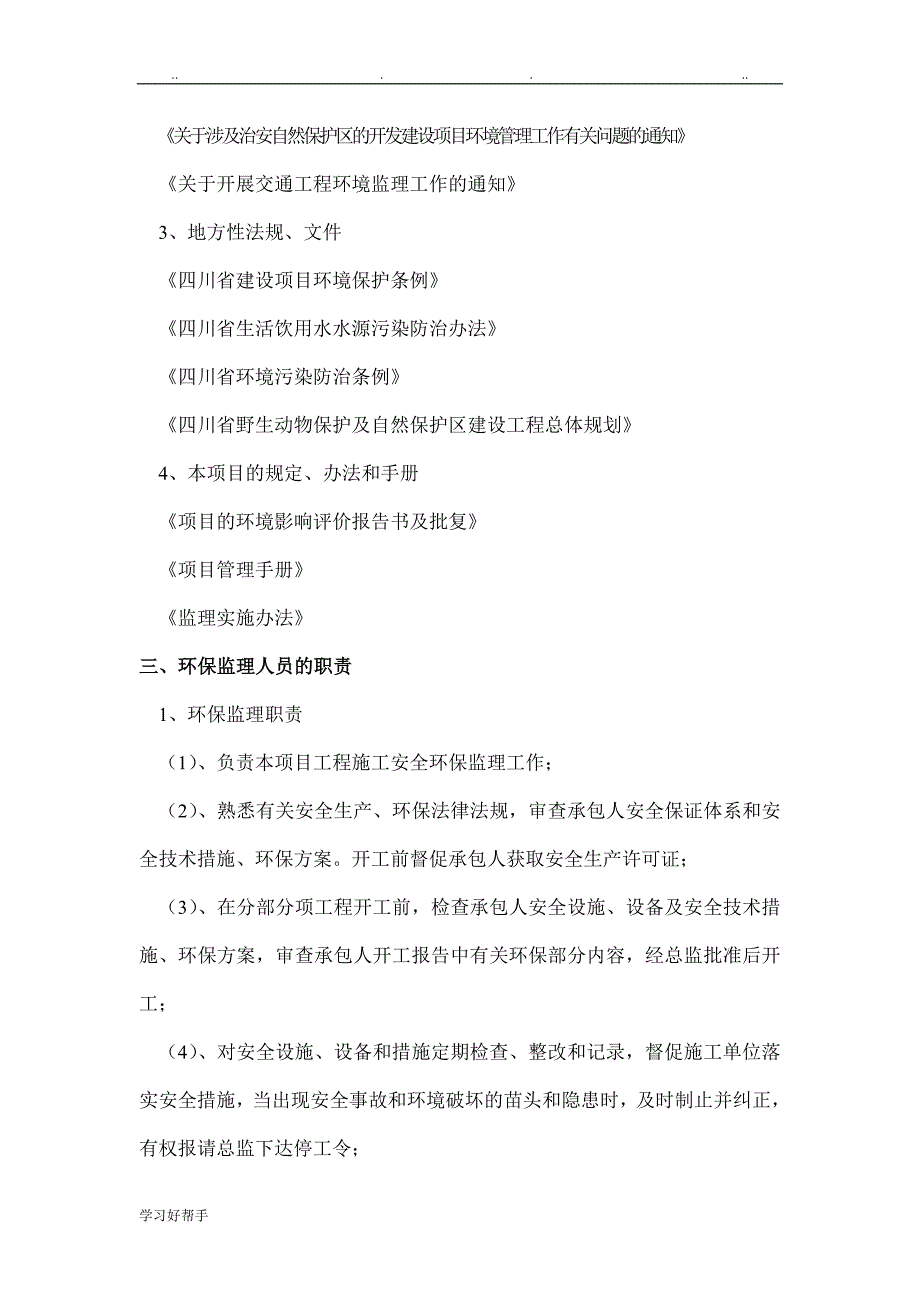 .. . . ..

《关于涉及治安自然保护区的开发建设项目环境管理工作有关问题的通知》

《关于开展交通工程环境监理工作的通知》

3、地方性法规、文件

《四川省建设项目环境保护条例》

《四川省生活饮用水水源污染防治办法》

《四川省环境污染防治条例》

《四川省野生动物保护及自然保护区建设工程总体规划》

4、本项目的规定、办法和手册

《项目的环境影响评价报告书及批复》

《项目管理手册》

《监理实施办法》

三、环保监理人员的职责

1、环保监理职责

（1）、负责本项目工程施工安全环保监理工作；

（2）、熟悉有关安全生产、环保法律法规，审查承包人安全保证体系和安全技术措施、环保方案。开工前督促承包人获取安全生产许可证；

（3）、在分部分项工程开工前，检查承包人安全设施、设备及安全技术措施、环保方案，审查承包人开工报告中有关环保部分内容，经总监批准后开工；

（4）、对安全设施、设备和措施定期检查、整改和记录，督促施工单位落实安全措施，当出现安全事故和环境破坏的苗头和隐患时，及时制止并纠正，有权报请总监下达停工令；

学习好帮手